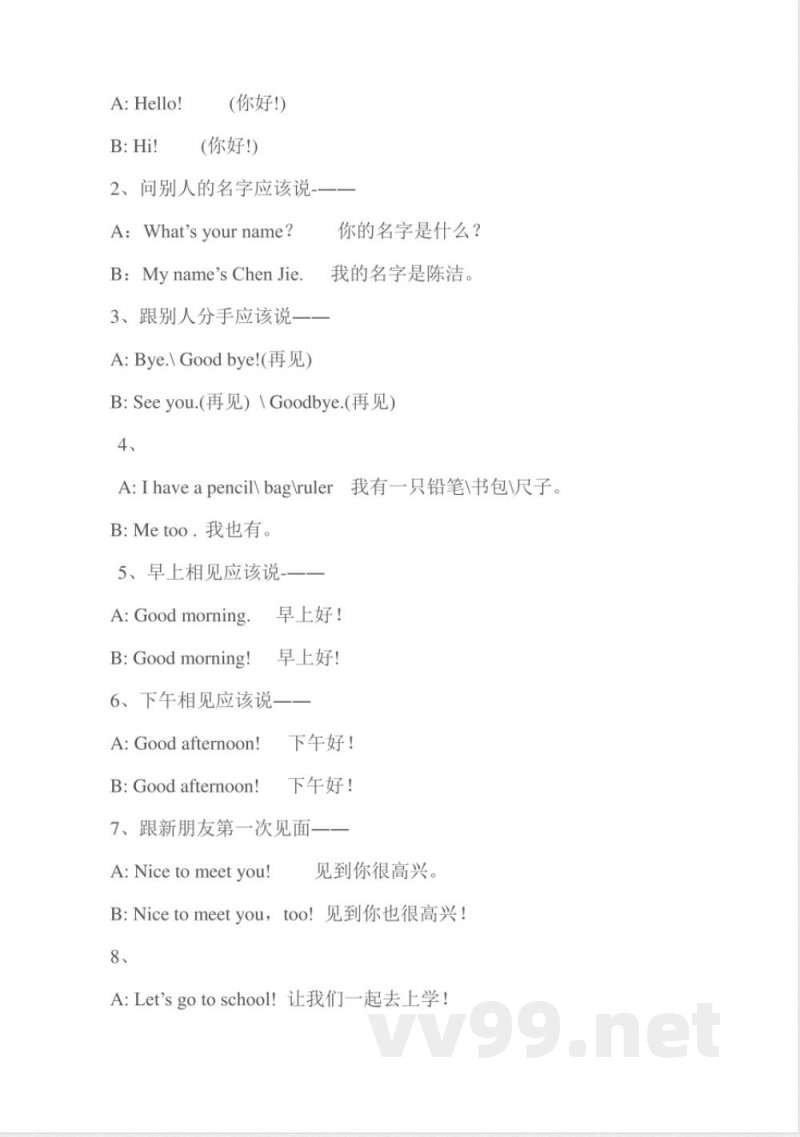 A: Hello! (你好!)

B: Hi! (你好!)

2、问别人的名字应该说-——

A：What's your name？ 你的名字是什么？

B：My name's Chen Jie. 我的名字是陈洁。

3、跟别人分手应该说——

A: Bye.\ Good bye!(再见)

B: See you.(再见) \ Goodbye.(再见)

4、

A: I have a pencil\ bag\ruler 我有一只铅笔\书包\尺子。

B: Me too . 我也有。

5、早上相见应该说-——

A: Good morning. 早上好！

B: Good morning! 早上好!

6、下午相见应该说——

A: Good afternoon! 下午好！

B: Good afternoon! 下午好！

7、跟新朋友第一次见面——

A: Nice to meet you! 见到你很高兴。

B: Nice to meet you，too! 见到你也很高兴！

8、

A: Let's go to school! 让我们一起去上学！

vv99.net